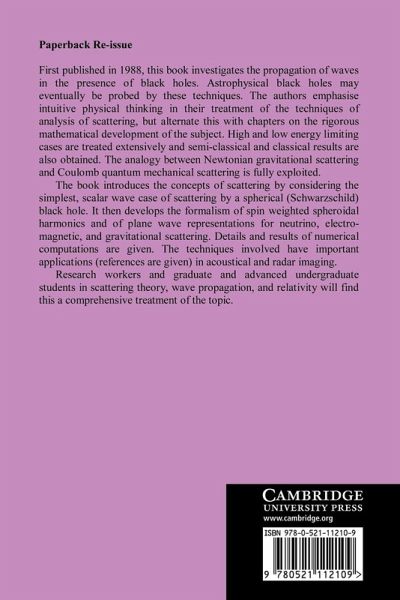 Paperback Re-issue

First published in 1988, this book investigates the propagation of waves in the presence of black holes. Astrophysical black holes may eventually be probed by these techniques. The authors emphasise intuitive physical thinking in their treatment of the techniques of analysis of scattering, but alternate this with chapters on the rigorous mathematical development of the subject. High and low energy limiting cases are treated extensively and semi-classical and classical results are also obtained. The analogy between Newtonian gravitational scattering and Coulomb quantum mechanical scattering is fully exploited.

The book introduces the concepts of scattering by considering the simplest, scalar wave case of scattering by a spherical (Schwarzschild) black hole. It then develops the formalism of spin weighted spheroidal harmonics and of plane wave representations for neutrino, electromagnetic, and gravitational scattering. Details and results of numerical computations are given. The techniques involved have important applications (references are given) in acoustical and radar imaging.

Research workers and graduate and advanced undergraduate students in scattering theory, wave propagation, and relativity will find this a comprehensive treatment of the topic.

CAMBRIDGE
UNIVERSITY PRESS
www.cambridge.org

ISBN 978-0-521-11210-9

9 780521 112109 >